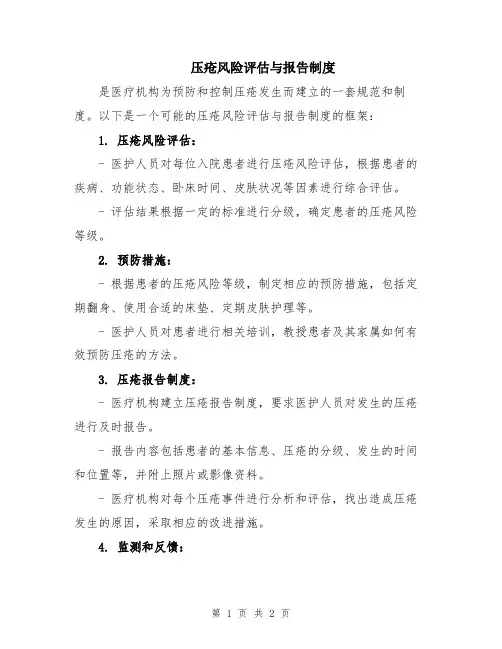 压疮风险评估与报告制度

是医疗机构为预防和控制压疮发生而建立的一套规范和制度。以下是一个可能的压疮风险评估与报告制度的框架：

1. 压疮风险评估：

- 医护人员对每位入院患者进行压疮风险评估，根据患者的疾病、功能状态、卧床时间、皮肤状况等因素进行综合评估。

- 评估结果根据一定的标准进行分级，确定患者的压疮风险等级。

2. 预防措施：

- 根据患者的压疮风险等级，制定相应的预防措施，包括定期翻身、使用合适的床垫、定期皮肤护理等。

- 医护人员对患者进行相关培训，教授患者及其家属如何有效预防压疮的方法。

3. 压疮报告制度：

- 医疗机构建立压疮报告制度，要求医护人员对发生的压疮进行及时报告。

- 报告内容包括患者的基本信息、压疮的分级、发生的时间和位置等，并附上照片或影像资料。

- 医疗机构对每个压疮事件进行分析和评估，找出造成压疮发生的原因，采取相应的改进措施。

4. 监测和反馈：

第 1 页 共 2 页